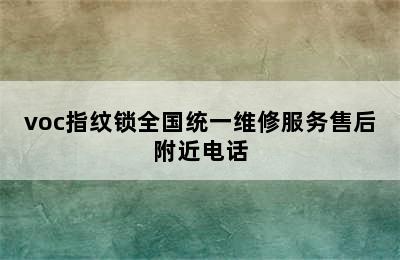 voc指纹锁全国统一维修服务售后附近电话